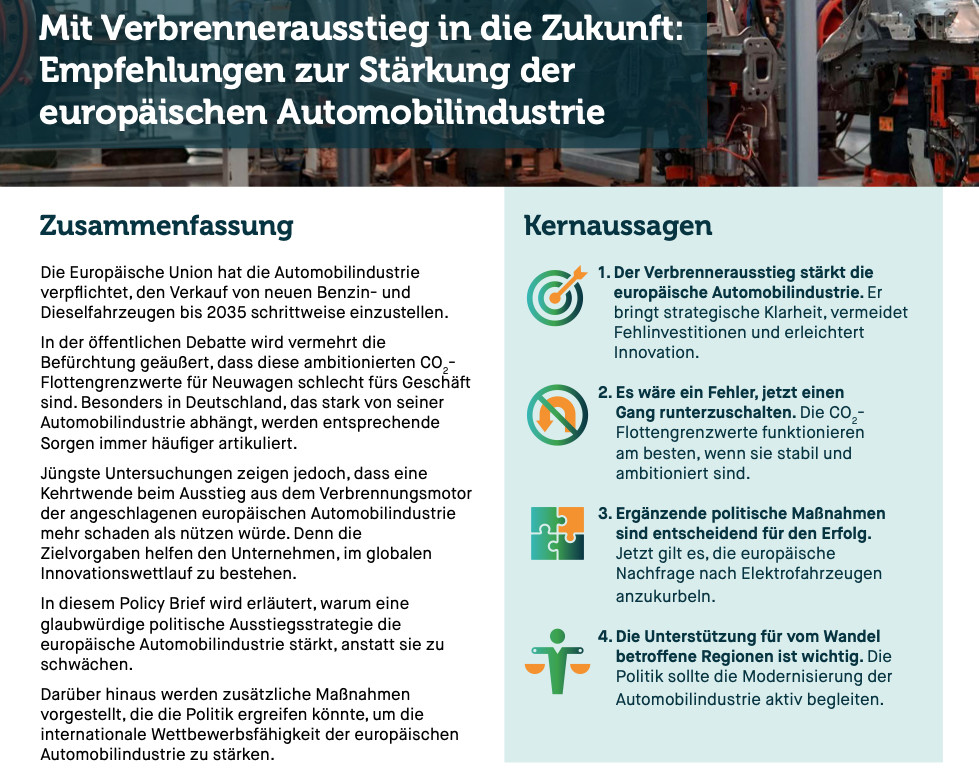 Mit Verbrennerausstieg in die Zukunft: Empfehlungen zur Stärkung der europäischen Automobilindustrie

Zusammenfassung

Die Europäische Union hat die Automobilindustrie verpflichtet, den Verkauf von neuen Benzin- und Dieselfahrzeugen bis 2035 schrittweise einzustellen.

In der öffentlichen Debatte wird vermehrt die Befürchtung geäußert, dass diese ambitionierten $CO_2$-Flottengrenzwerte für Neuwagen schlecht fürs Geschäft sind. Besonders in Deutschland, das stark von seiner Automobilindustrie abhängt, werden entsprechende Sorgen immer häufiger artikuliert.

Jüngste Untersuchungen zeigen jedoch, dass eine Kehrtwende beim Ausstieg aus dem Verbrennungsmotor der angeschlagenen europäischen Automobilindustrie mehr schaden als nützen würde. Denn die Zielvorgaben helfen den Unternehmen, im globalen Innovationswettlauf zu bestehen.

In diesem Policy Brief wird erläutert, warum eine glaubwürdige politische Ausstiegsstrategie die europäische Automobilindustrie stärkt, anstatt sie zu schwächen.

Darüber hinaus werden zusätzliche Maßnahmen vorgestellt, die die Politik ergreifen könnte, um die internationale Wettbewerbsfähigkeit der europäischen Automobilindustrie zu stärken.

Kernaussagen

1. Der Verbrennerausstieg stärkt die europäische Automobilindustrie. Er bringt strategische Klarheit, vermeidet Fehlinvestitionen und erleichtert Innovation.

2. Es wäre ein Fehler, jetzt einen Gang runterzuschalten. Die $CO_2$-Flottengrenzwerte funktionieren am besten, wenn sie stabil und ambitioniert sind.

3. Ergänzende politische Maßnahmen sind entscheidend für den Erfolg. Jetzt gilt es, die europäische Nachfrage nach Elektrofahrzeugen anzukurbeln.

4. Die Unterstützung für vom Wandel betroffene Regionen ist wichtig. Die Politik sollte die Modernisierung der Automobilindustrie aktiv begleiten.